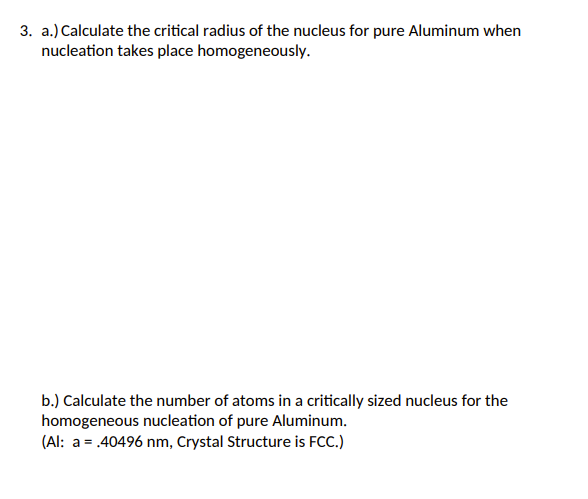 3. a.) Calculate the critical radius of the nucleus for pure Aluminum when nucleation takes place homogeneously.

b.) Calculate the number of atoms in a critically sized nucleus for the homogeneous nucleation of pure Aluminum.
(Al: a = .40496 nm, Crystal Structure is FCC.)